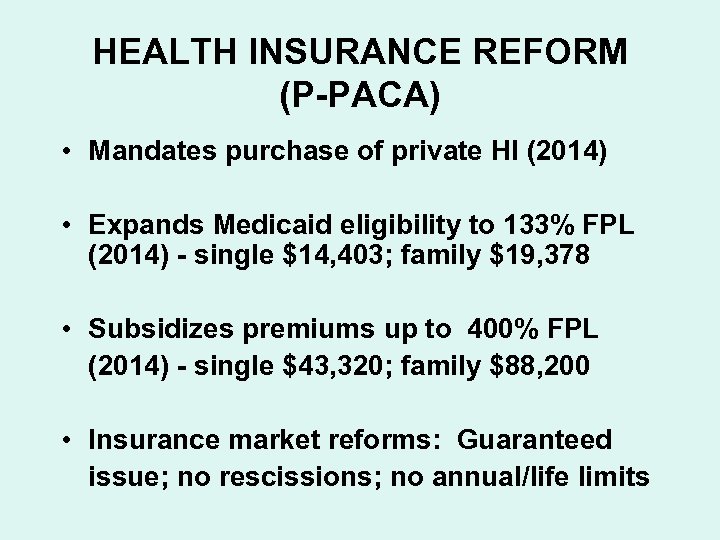 HEALTH INSURANCE REFORM (P-PACA)

• Mandates purchase of private HI (2014)

• Expands Medicaid eligibility to 133% FPL (2014) - single \$14,403; family \$19,378

• Subsidizes premiums up to 400% FPL (2014) - single \$43,320; family \$88,200

• Insurance market reforms: Guaranteed issue; no rescissions; no annual/life limits